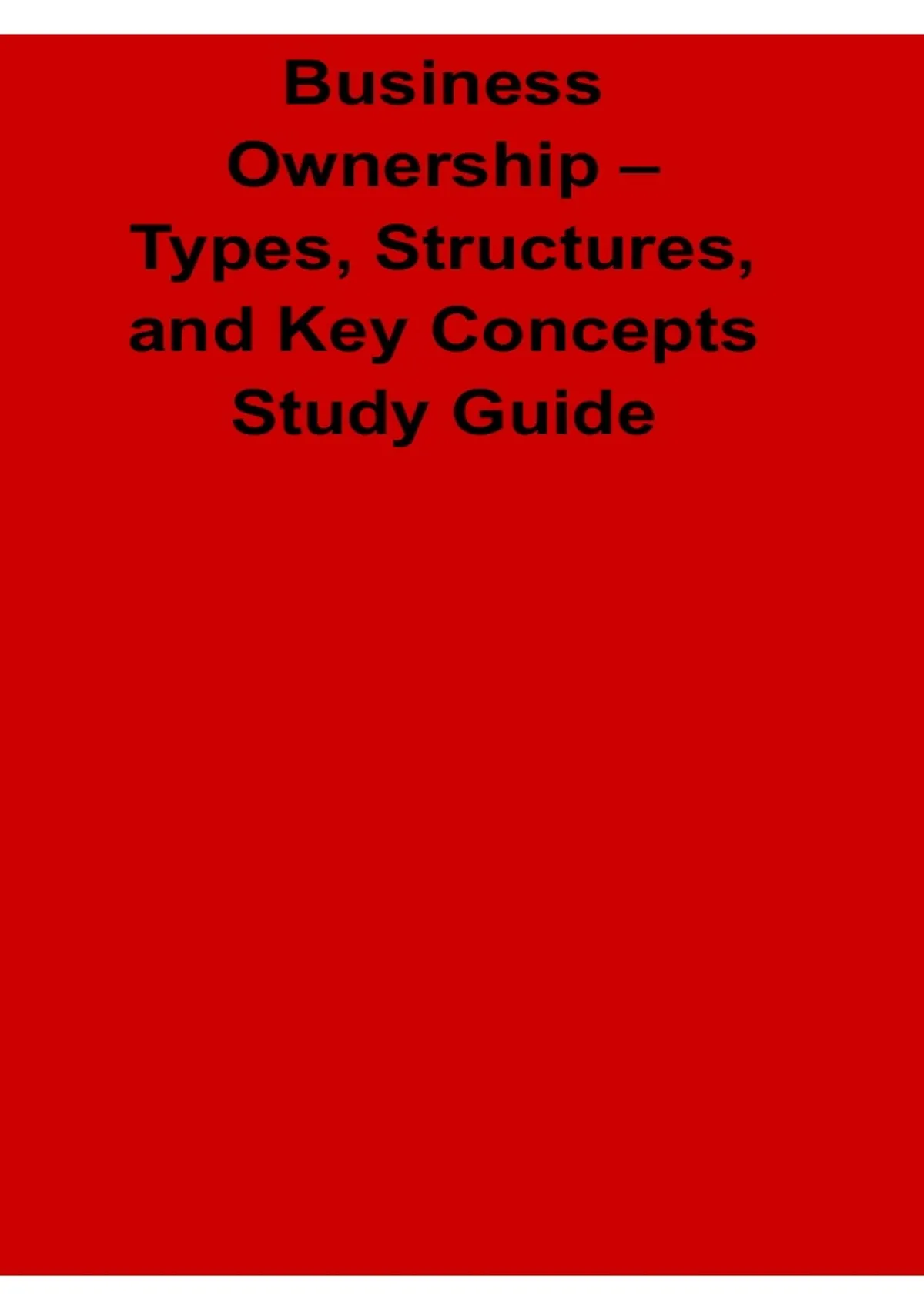 Business Ownership – Types, Structures, and Key Concepts Study Guide